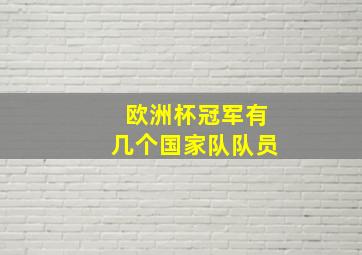 欧洲杯冠军有
几个国家队队员